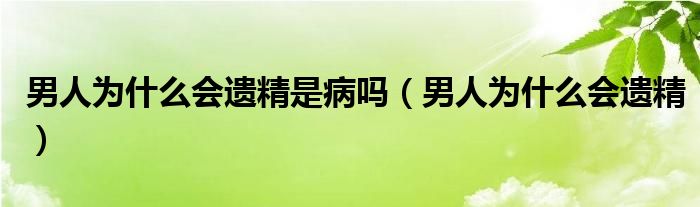 男人为什么会遗精是病吗（男人为什么会遗精）